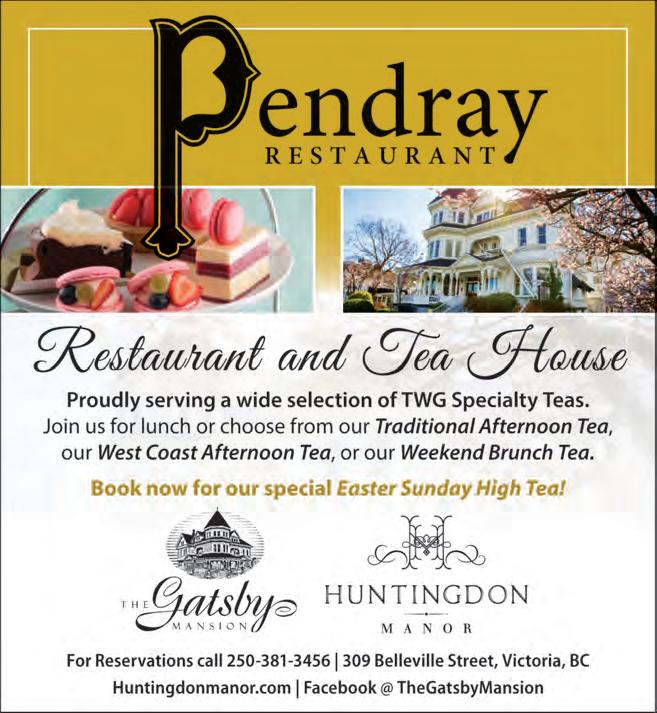 Pendray
RESTAURANT

Restaurant and Tea House

Proudly serving a wide selection of TWG Specialty Teas. Join us for lunch or choose from our Traditional Afternoon Tea, our West Coast Afternoon Tea, or our Weekend Brunch Tea.

Book now for our special Easter Sunday High Tea!

THE Gatsby MANSION

HUNTINGDON
MANOR

For Reservations call 250-381-3456 | 309 Belleville Street, Victoria, BC
Huntingdonmanor.com | Facebook @ TheGatsbyMansion